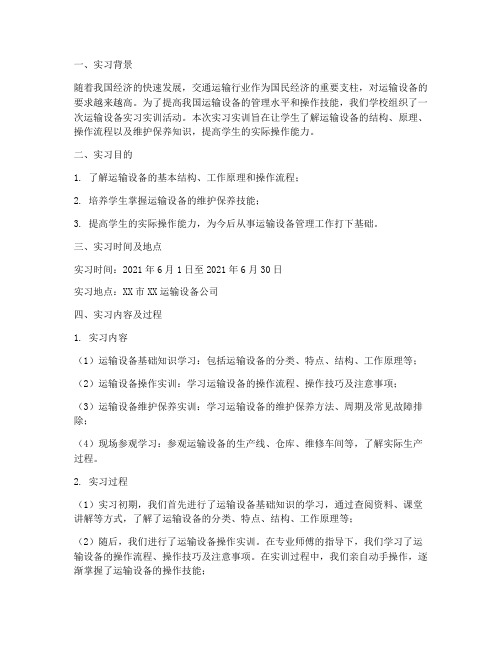 一、实习背景

随着我国经济的快速发展，交通运输行业作为国民经济的重要支柱，对运输设备的要求越来越高。为了提高我国运输设备的管理水平和操作技能，我们学校组织了一次运输设备实习实训活动。本次实习实训旨在让学生了解运输设备的结构、原理、操作流程以及维护保养知识，提高学生的实际操作能力。

二、实习目的

1. 了解运输设备的基本结构、工作原理和操作流程；

2. 培养学生掌握运输设备的维护保养技能；

3. 提高学生的实际操作能力，为今后从事运输设备管理工作打下基础。

三、实习时间及地点

实习时间：2021 年 6 月 1 日至 2021 年 6 月 30 日

实习地点：XX 市 XX 运输设备公司

四、实习内容及过程

1. 实习内容

（1）运输设备基础知识学习：包括运输设备的分类、特点、结构、工作原理等；

（2）运输设备操作实训：学习运输设备的操作流程、操作技巧及注意事项；

（3）运输设备维护保养实训：学习运输设备的维护保养方法、周期及常见故障排除；

（4）现场参观学习：参观运输设备的生产线、仓库、维修车间等，了解实际生产过程。

2. 实习过程

（1）实习初期，我们首先进行了运输设备基础知识的学习，通过查阅资料、课堂讲解等方式，了解了运输设备的分类、特点、结构、工作原理等；

（2）随后，我们进行了运输设备操作实训。在专业师傅的指导下，我们学习了运输设备的操作流程、操作技巧及注意事项。在实训过程中，我们亲自动手操作，逐渐掌握了运输设备的操作技能；